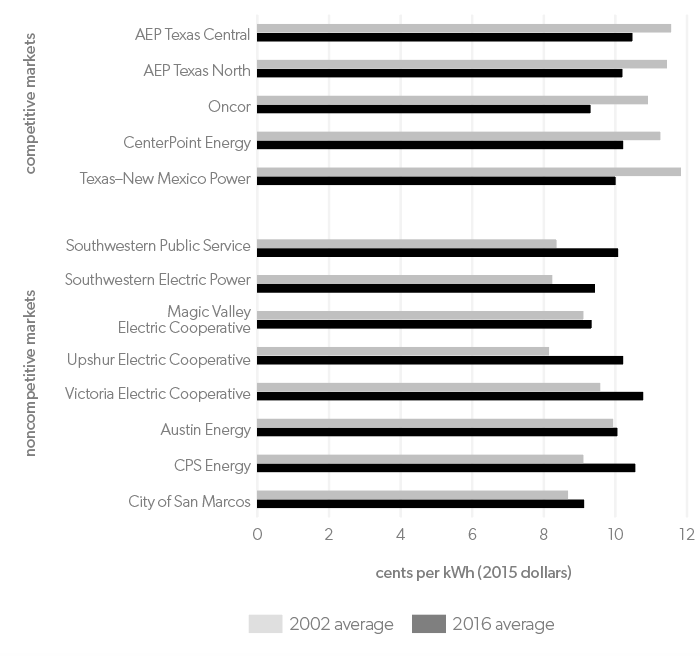 competitive markets

AEP Texas Central
AEP Texas North
Oncor
CenterPoint Energy
Texas–New Mexico Power

noncompetitive markets

Southwestern Public Service
Southwestern Electric Power
Magic Valley Electric Cooperative
Upshur Electric Cooperative
Victoria Electric Cooperative
Austin Energy
CPS Energy
City of San Marcos

0 2 4 6 8 10 12

cents per kWh (2015 dollars)

2002 average
2016 average